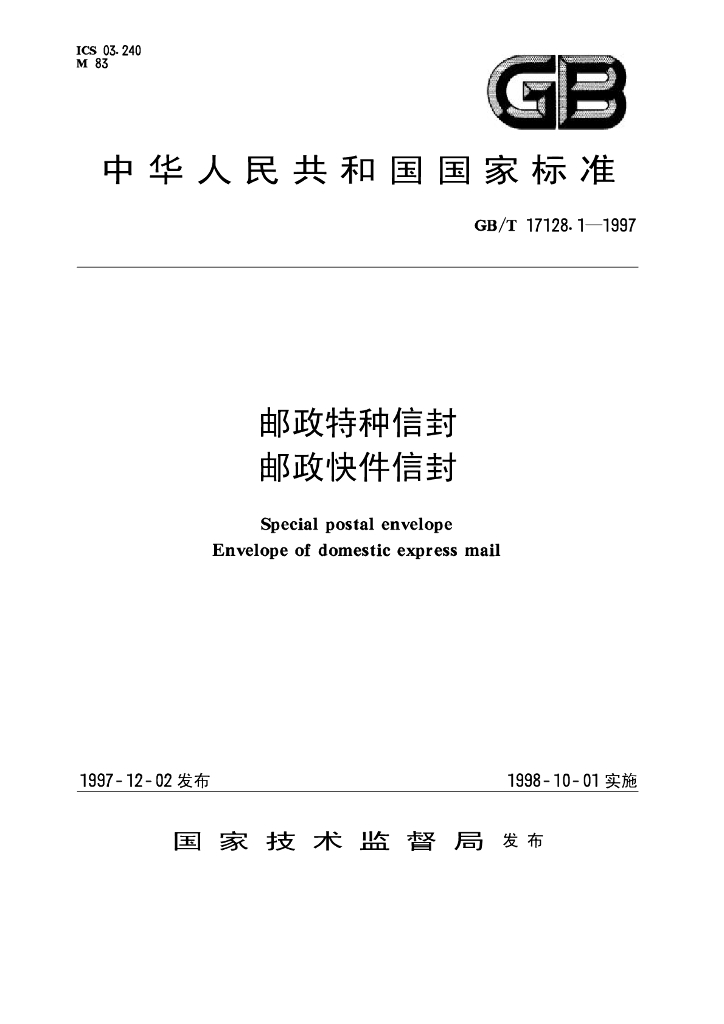 ICS 03.240
M 83

GB

中华人民共和国国家标准

GB/T 17128.1—1997

邮政特种信封
邮政快件信封

Special postal envelope
Envelope of domestic express mail

1997-12-02发布

1998-10-01实施

国家技术监督局 发布